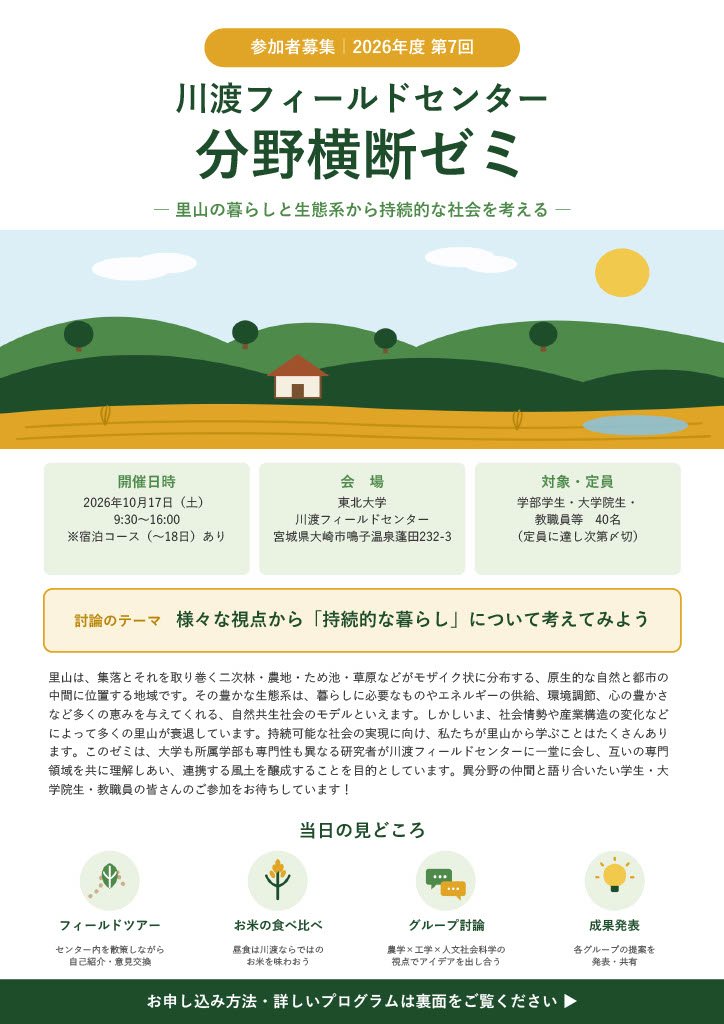 参加者募集｜2026年度 第7回

川渡フィールドセンター
分野横断ゼミ

— 里山の暮らしと生態系から持続的な社会を考える —

開催日時
2026年10月17日（土）
9:30〜16:00
※宿泊コース（〜18日）あり

会　場
東北大学
川渡フィールドセンター
宮城県大崎市鳴子温泉蓬田232-3

対象・定員
学部学生・大学院生・
教職員等　40名
（定員に達し次第〆切）

討論のテーマ　様々な視点から「持続的な暮らし」について考えてみよう

里山は、集落とそれを取り巻く二次林・農地・ため池・草原などがモザイク状に分布する、原生的な自然と都市の中間に位置する地域です。その豊かな生態系は、暮らしに必要なものやエネルギーの供給、環境調節、心の豊かさなど多くの恵みを与えてくれる、自然共生社会のモデルといえます。しかしいま、社会情勢や産業構造の変化などによって多くの里山が衰退しています。持続可能な社会の実現に向け、私たちが里山から学ぶことはたくさんあります。このゼミは、大学も所属学部も専門性も異なる研究者が川渡フィールドセンターに一堂に会し、互いの専門領域を共に理解しあい、連携する風土を醸成することを目的としています。異分野の仲間と語り合いたい学生・大学院生・教職員の皆さんのご参加をお待ちしています！

当日の見どころ

フィールドツアー
センター内を散策しながら
自己紹介・意見交換

お米の食べ比べ
昼食は川渡ならではの
お米を味わおう

グループ討論
農学×工学×人文社会科学の
視点でアイデアを出し合う

成果発表
各グループの提案を
発表・共有

お申し込み方法・詳しいプログラムは裏面をご覧ください ▶